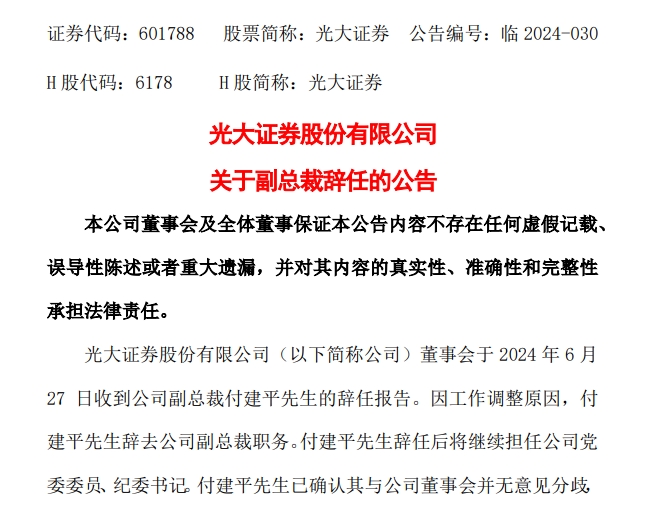 证券代码：601788 股票简称：光大证券 公告编号：临2024-030

H股代码：6178 H股简称：光大证券

光大证券股份有限公司

关于副总裁辞任的公告

本公司董事会及全体董事保证本公告内容不存在任何虚假记载、误导性陈述或者重大遗漏，并对其内容的真实性、准确性和完整性承担法律责任。

光大证券股份有限公司（以下简称公司）董事会于2024年6月27日收到公司副总裁付建平先生的辞任报告。因工作调整原因，付建平先生辞去公司副总裁职务。付建平先生辞任后将继续担任公司党委委员、纪委书记。付建平先生已确认其与公司董事会并无意见分歧